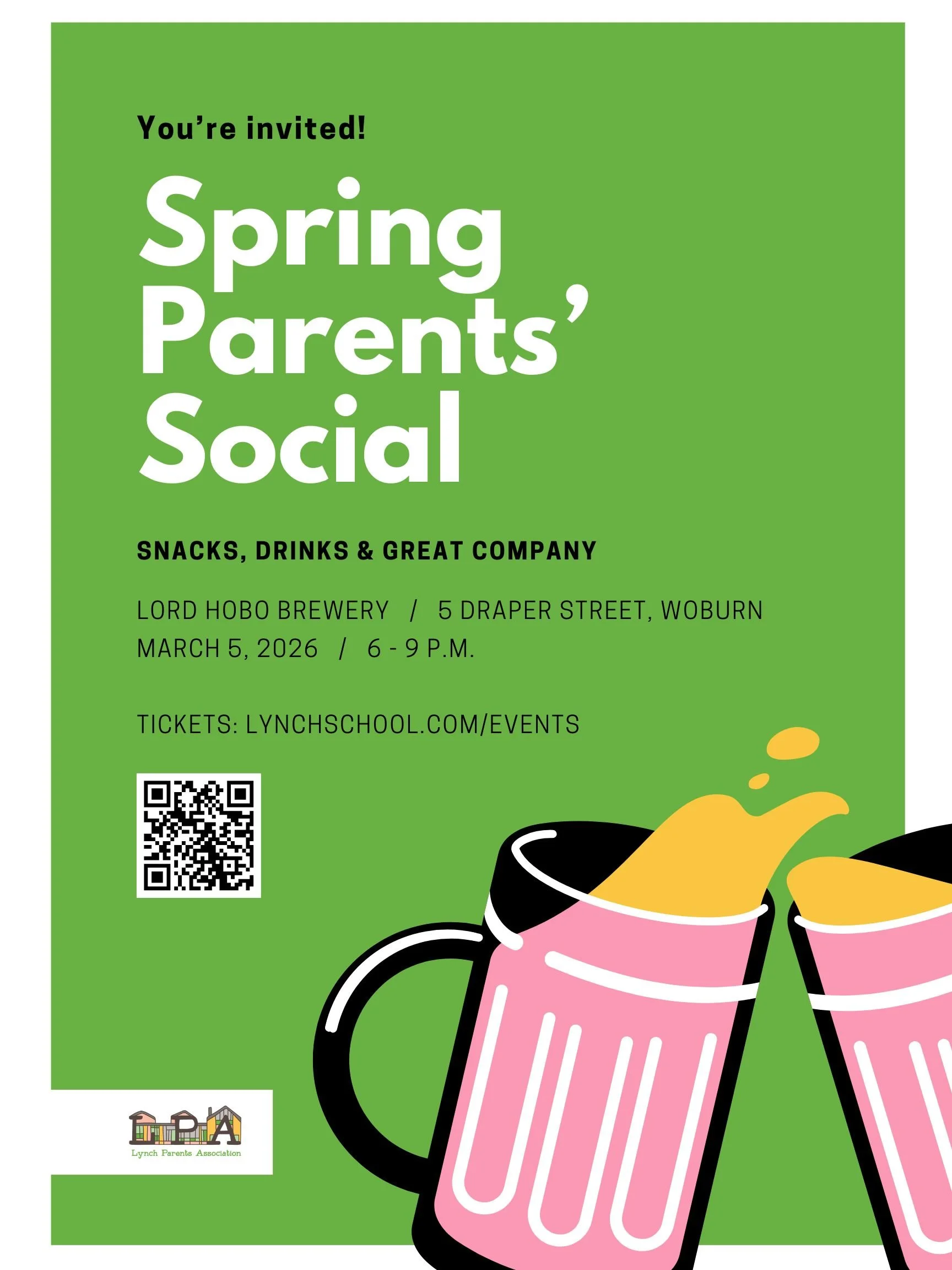 You're invited!

Spring Parents' Social

SNACKS, DRINKS & GREAT COMPANY

LORD HOBO BREWERY / 5 DRAPER STREET, WOBURN
MARCH 5, 2026 / 6 - 9 P.M.

TICKETS: LYNCHSCHOOL.COM/EVENTS

LPA
Lynch Parents Association